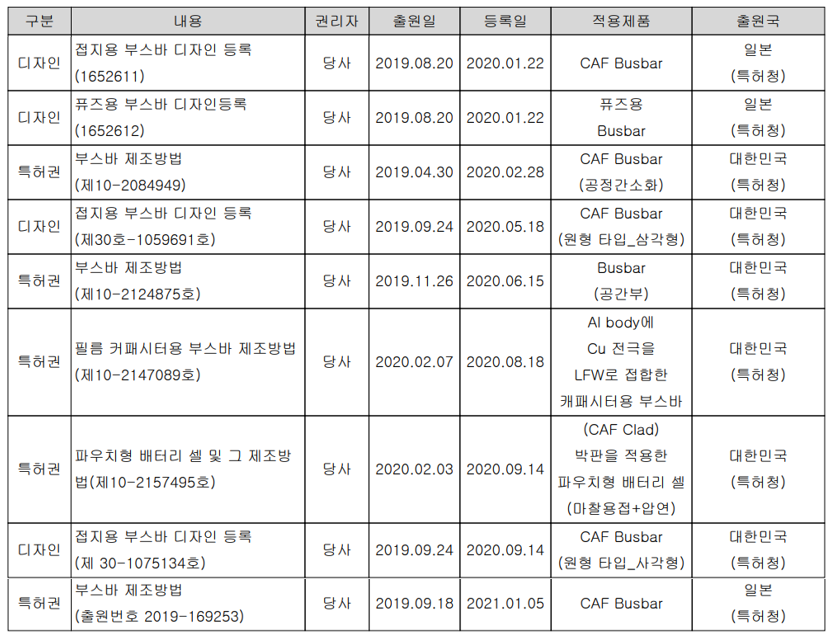 | 구분 | 내용 | 권리자 | 출원일 | 등록일 | 적용제품 | 출원국 |
|---|---|---|---|---|---|---|
| 디자인 | 접지용 부스바 디자인 등록 (1652611) | 당사 | 2019.08.20 | 2020.01.22 | CAF Busbar | 일본 (특허청) |
| 디자인 | 퓨즈용 부스바 디자인등록 (1652612) | 당사 | 2019.08.20 | 2020.01.22 | 퓨즈용 Busbar | 일본 (특허청) |
| 특허권 | 부스바 제조방법 (제10-2084949) | 당사 | 2019.04.30 | 2020.02.28 | CAF Busbar (공정간소화) | 대한민국 (특허청) |
| 디자인 | 접지용 부스바 디자인 등록 (제30호-1059691호) | 당사 | 2019.09.24 | 2020.05.18 | CAF Busbar (원형 타입_삼각형) | 대한민국 (특허청) |
| 특허권 | 부스바 제조방법 (제10-2124875호) | 당사 | 2019.11.26 | 2020.06.15 | Busbar (공간부) | 대한민국 (특허청) |
| 특허권 | 필름 커패시터용 부스바 제조방법 (제10-2147089호) | 당사 | 2020.02.07 | 2020.08.18 | Al body에 Cu 전극을 LFW로 접합한 캐패시터용 부스바 | 대한민국 (특허청) |
| 특허권 | 파우치형 배터리 셀 및 그 제조방법(제10-2157495호) | 당사 | 2020.02.03 | 2020.09.14 | (CAF Clad) 박판을 적용한 파우치형 배터리 셀 (마찰용접+압연) | 대한민국 (특허청) |
| 디자인 | 접지용 부스바 디자인 등록 (제 30-1075134호) | 당사 | 2019.09.24 | 2020.09.14 | CAF Busbar (원형 타입_사각형) | 대한민국 (특허청) |
| 특허권 | 부스바 제조방법 (출원번호 2019-169253) | 당사 | 2019.09.18 | 2021.01.05 | CAF Busbar | 일본 (특허청) |